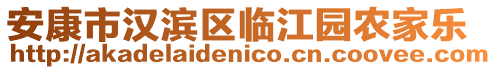 安康市汉滨区临江园农家乐
http://akadelaidenico.cn.coovee.com